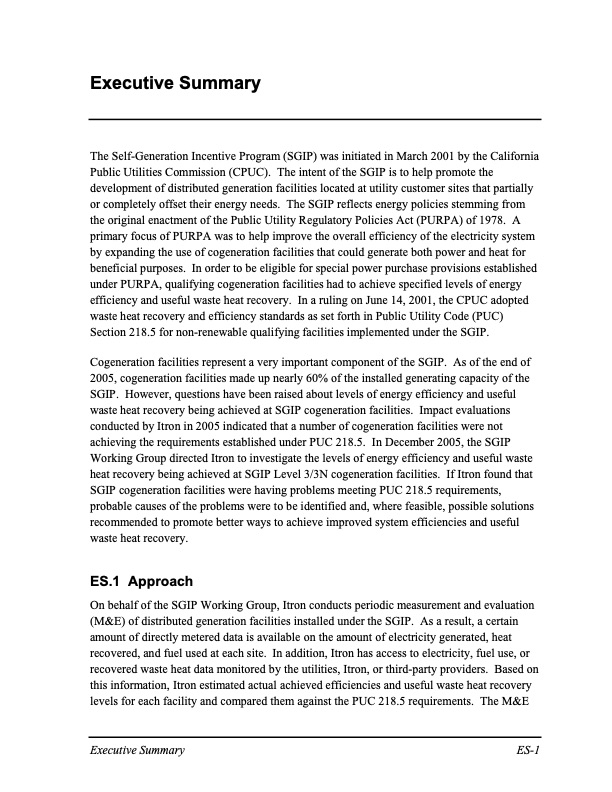 Executive Summary

The Self-Generation Incentive Program (SGIP) was initiated in March 2001 by the California Public Utilities Commission (CPUC). The intent of the SGIP is to help promote the development of distributed generation facilities located at utility customer sites that partially or completely offset their energy needs. The SGIP reflects energy policies stemming from the original enactment of the Public Utility Regulatory Policies Act (PURPA) of 1978. A primary focus of PURPA was to help improve the overall efficiency of the electricity system by expanding the use of cogeneration facilities that could generate both power and heat for beneficial purposes. In order to be eligible for special power purchase provisions established under PURPA, qualifying cogeneration facilities had to achieve specified levels of energy efficiency and useful waste heat recovery. In a ruling on June 14, 2001, the CPUC adopted waste heat recovery and efficiency standards as set forth in Public Utility Code (PUC) Section 218.5 for non-renewable qualifying facilities implemented under the SGIP.

Cogeneration facilities represent a very important component of the SGIP. As of the end of 2005, cogeneration facilities made up nearly 60% of the installed generating capacity of the SGIP. However, questions have been raised about levels of energy efficiency and useful waste heat recovery being achieved at SGIP cogeneration facilities. Impact evaluations conducted by Itron in 2005 indicated that a number of cogeneration facilities were not achieving the requirements established under PUC 218.5. In December 2005, the SGIP Working Group directed Itron to investigate the levels of energy efficiency and useful waste heat recovery being achieved at SGIP Level 3/3N cogeneration facilities. If Itron found that SGIP cogeneration facilities were having problems meeting PUC 218.5 requirements, probable causes of the problems were to be identified and, where feasible, possible solutions recommended to promote better ways to achieve improved system efficiencies and useful waste heat recovery.

ES.1 Approach

On behalf of the SGIP Working Group, Itron conducts periodic measurement and evaluation (M&E) of distributed generation facilities installed under the SGIP. As a result, a certain amount of directly metered data is available on the amount of electricity generated, heat recovered, and fuel used at each site. In addition, Itron has access to electricity, fuel use, or recovered waste heat data monitored by the utilities, Itron, or third-party providers. Based on this information, Itron estimated actual achieved efficiencies and useful waste heat recovery levels for each facility and compared them against the PUC 218.5 requirements. The M&E

Executive Summary ES-1